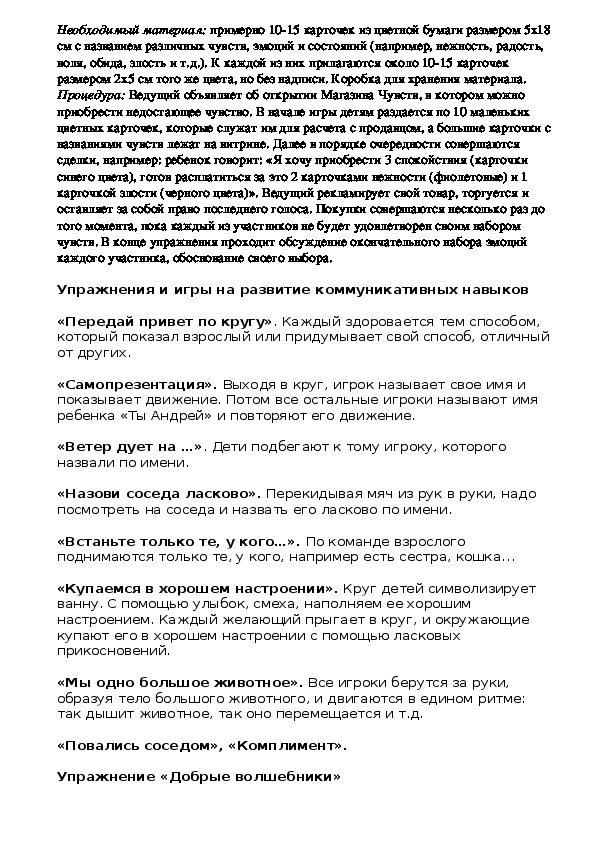 Необходимый материал: примерно 10-15 карточек из цветной бумаги размером 5х18 см с названием различных чувств, эмоций и состояний (например, нежность, радость, воля, обида, злость и т.д.). К каждой из них прилагаются около 10-15 карточек размером 2х5 см того же цвета, но без надписи. Коробка для хранения материала.
Процедура: Ведущий объявляет об открытии Магазина Чувств, в котором можно приобрести недостающее чувство. В начале игры детям раздается по 10 маленьких цветных карточек, которые служат им для расчета с продавцом, а большие карточки с названиями чувств лежат на витрине. Далее в порядке очередности совершаются сделки, например: ребенок говорит: «Я хочу приобрести 3 спокойствия (карточки синего цвета), готов расплатиться за это 2 карточками нежности (фиолетовые) и 1 карточкой злости (черного цвета)». Ведущий рекламирует свой товар, торгуется и оставляет за собой право последнего голоса. Покупки совершаются несколько раз до того момента, пока каждый из участников не будет удовлетворен своим набором чувств. В конце упражнения проходит обсуждение окончательного набора эмоций каждого участника, обоснование своего выбора.

Упражнения и игры на развитие коммуникативных навыков

«Передай привет по кругу». Каждый здоровается тем способом, который показал взрослый или придумывает свой способ, отличный от других.

«Самопрезентация». Выходя в круг, игрок называет свое имя и показывает движение. Потом все остальные игроки называют имя ребенка «Ты Андрей» и повторяют его движение.

«Ветер дует на ...». Дети подбегают к тому игроку, которого назвали по имени.

«Назови соседа ласково». Перекидывая мяч из рук в руки, надо посмотреть на соседа и назвать его ласково по имени.

«Встаньте только те, у кого...». По команде взрослого поднимаются только те, у кого, например есть сестра, кошка...

«Купаемся в хорошем настроении». Круг детей символизирует ванну. С помощью улыбок, смеха, наполняем ее хорошим настроением. Каждый желающий прыгает в круг, и окружающие купают его в хорошем настроении с помощью ласковых прикосновений.

«Мы одно большое животное». Все игроки берутся за руки, образуя тело большого животного, и двигаются в едином ритме: так дышит животное, так оно перемещается и т.д.

«Повались соседом», «Комплимент».

Упражнение «Добрые волшебники»